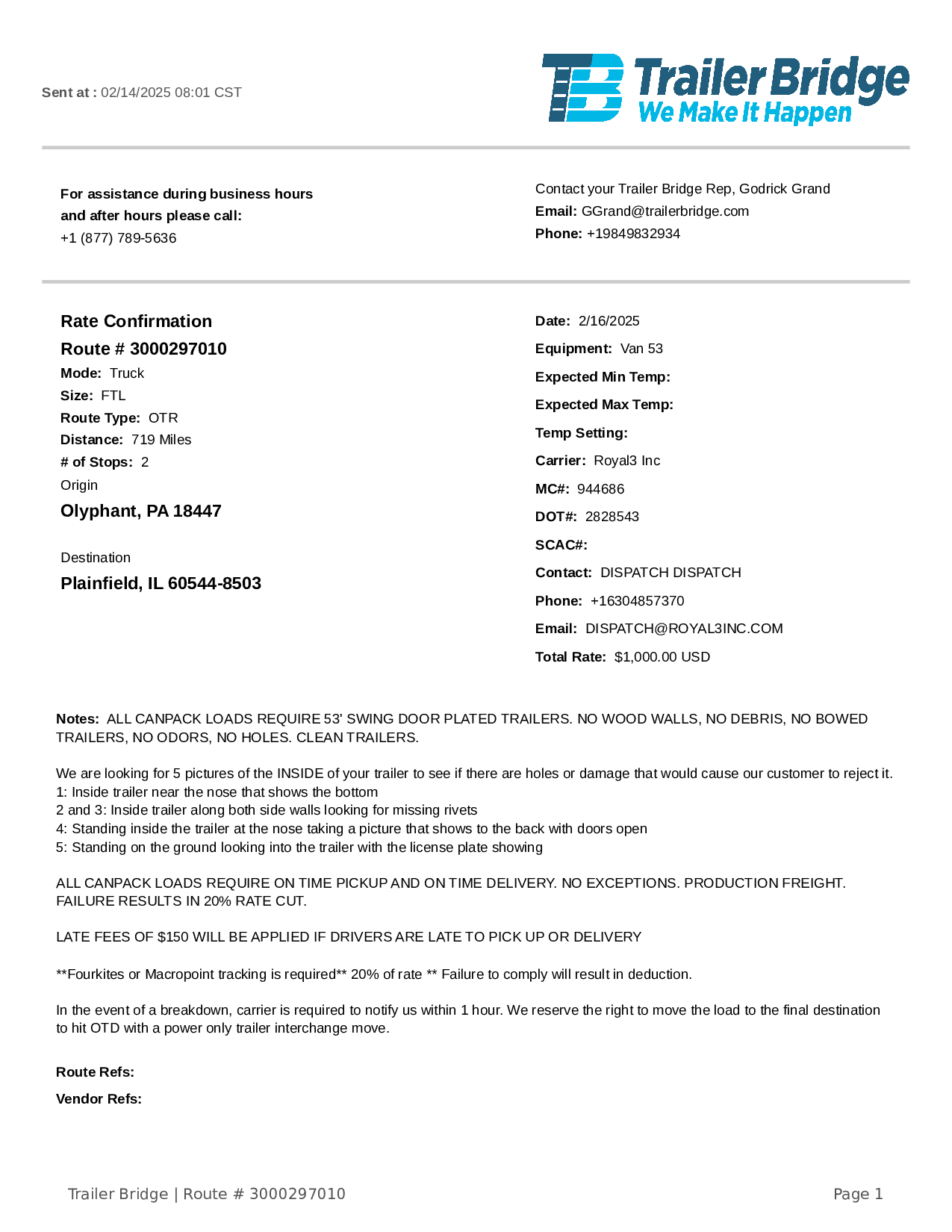 Sent at : 02/14/2025 08:01 CST

TB Trailer Bridge
We Make It Happen

For assistance during business hours and after hours please call:
+1 (877) 789-5636

Contact your Trailer Bridge Rep, Godrick Grand
Email: GGrand@trailerbridge.com
Phone: +19849832934

Rate Confirmation
Route # 3000297010
Mode: Truck
Size: FTL
Route Type: OTR
Distance: 719 Miles
# of Stops: 2
Origin
Olyphant, PA 18447

Destination
Plainfield, IL 60544-8503

Date: 2/16/2025
Equipment: Van 53
Expected Min Temp:
Expected Max Temp:
Temp Setting:
Carrier: Royal3 Inc
MC#: 944686
DOT#: 2828543
SCAC#:
Contact: DISPATCH DISPATCH
Phone: +16304857370
Email: DISPATCH@ROYAL3INC.COM
Total Rate: $1,000.00 USD

Notes: ALL CANPACK LOADS REQUIRE 53' SWING DOOR PLATED TRAILERS. NO WOOD WALLS, NO DEBRIS, NO BOWED TRAILERS, NO ODORS, NO HOLES. CLEAN TRAILERS.

We are looking for 5 pictures of the INSIDE of your trailer to see if there are holes or damage that would cause our customer to reject it.
1: Inside trailer near the nose that shows the bottom
2 and 3: Inside trailer along both side walls looking for missing rivets
4: Standing inside the trailer at the nose taking a picture that shows to the back with doors open
5: Standing on the ground looking into the trailer with the license plate showing

ALL CANPACK LOADS REQUIRE ON TIME PICKUP AND ON TIME DELIVERY. NO EXCEPTIONS. PRODUCTION FREIGHT. FAILURE RESULTS IN 20% RATE CUT.

LATE FEES OF $150 WILL BE APPLIED IF DRIVERS ARE LATE TO PICK UP OR DELIVERY

**Fourkites or Macropoint tracking is required** 20% of rate ** Failure to comply will result in deduction.

In the event of a breakdown, carrier is required to notify us within 1 hour. We reserve the right to move the load to the final destination to hit OTD with a power only trailer interchange move.

Route Refs:
Vendor Refs:

Trailer Bridge | Route # 3000297010
Page 1